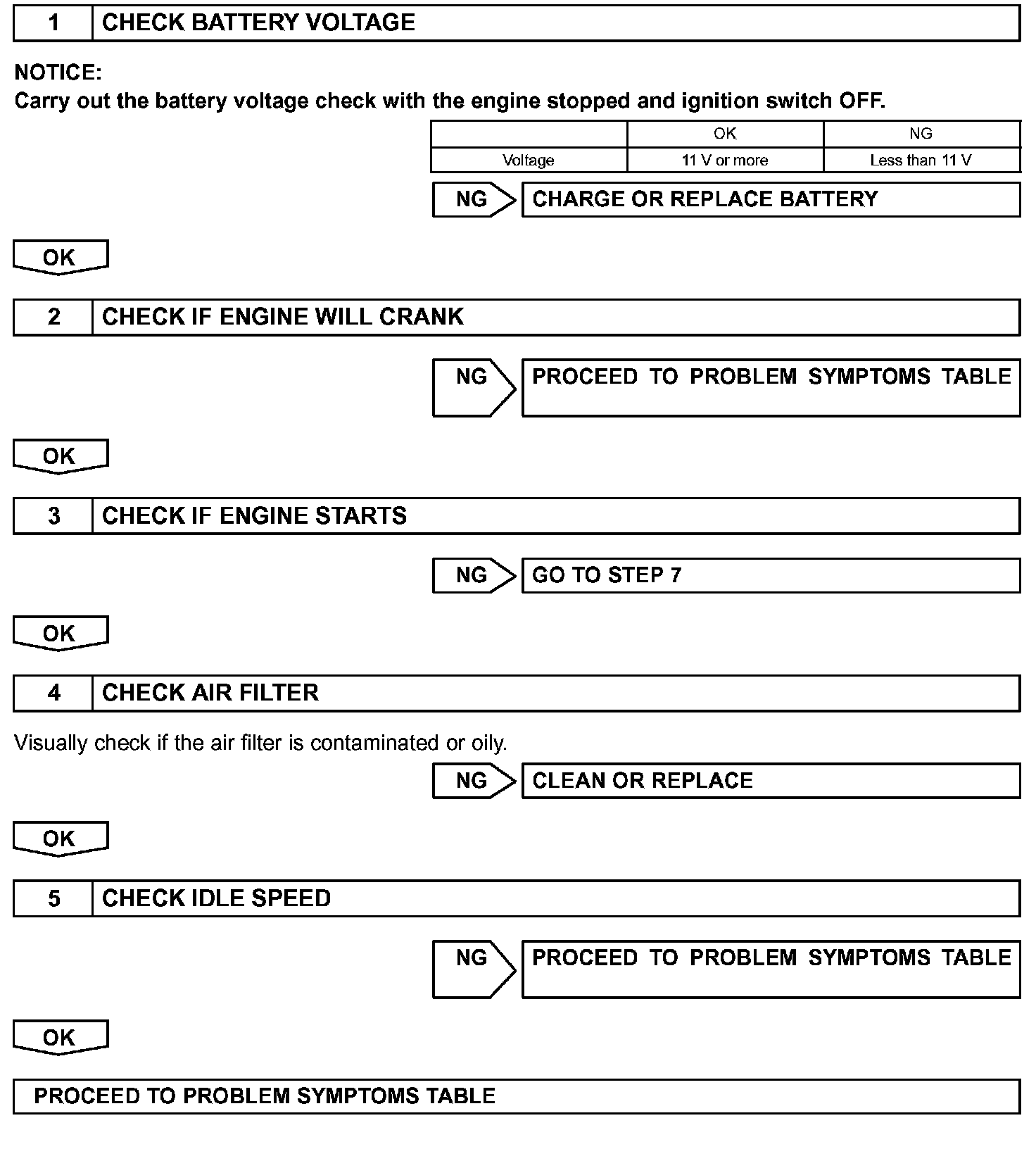 1 CHECK BATTERY VOLTAGE

NOTICE:
Carry out the battery voltage check with the engine stopped and ignition switch OFF.

| | OK | NG |
|---|---|---|
| Voltage | 11 V or more | Less than 11 V |

NG CHARGE OR REPLACE BATTERY

OK

2 CHECK IF ENGINE WILL CRANK

NG PROCEED TO PROBLEM SYMPTOMS TABLE

OK

3 CHECK IF ENGINE STARTS

NG GO TO STEP 7

OK

4 CHECK AIR FILTER

Visually check if the air filter is contaminated or oily.

NG CLEAN OR REPLACE

OK

5 CHECK IDLE SPEED

NG PROCEED TO PROBLEM SYMPTOMS TABLE

OK

PROCEED TO PROBLEM SYMPTOMS TABLE